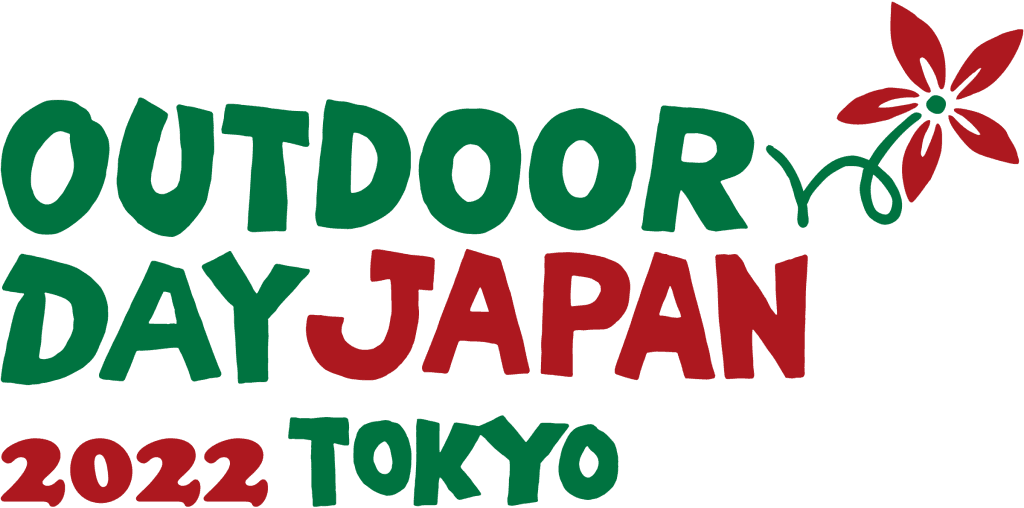 OUTDOOR
DAY JAPAN
2022 TOKYO